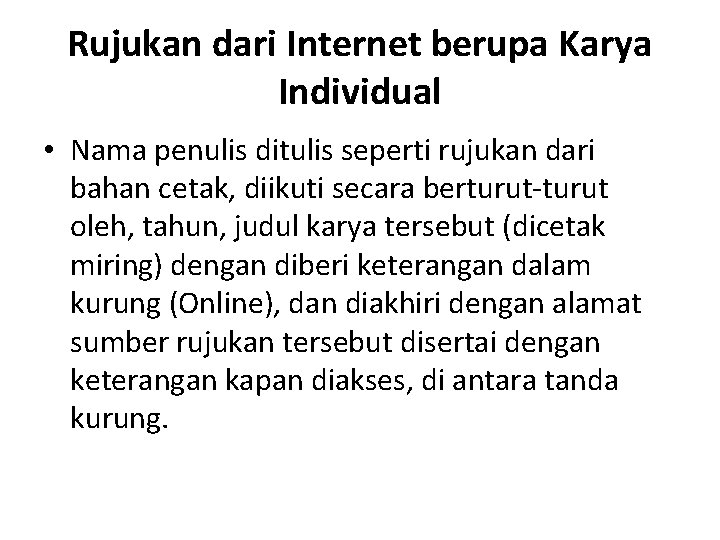 Rujukan dari Internet berupa Karya Individual

• Nama penulis ditulis seperti rujukan dari bahan cetak, diikuti secara berturut-turut oleh, tahun, judul karya tersebut (dicetak miring) dengan diberi keterangan dalam kurung (Online), dan diakhiri dengan alamat sumber rujukan tersebut disertai dengan keterangan kapan diakses, di antara tanda kurung.